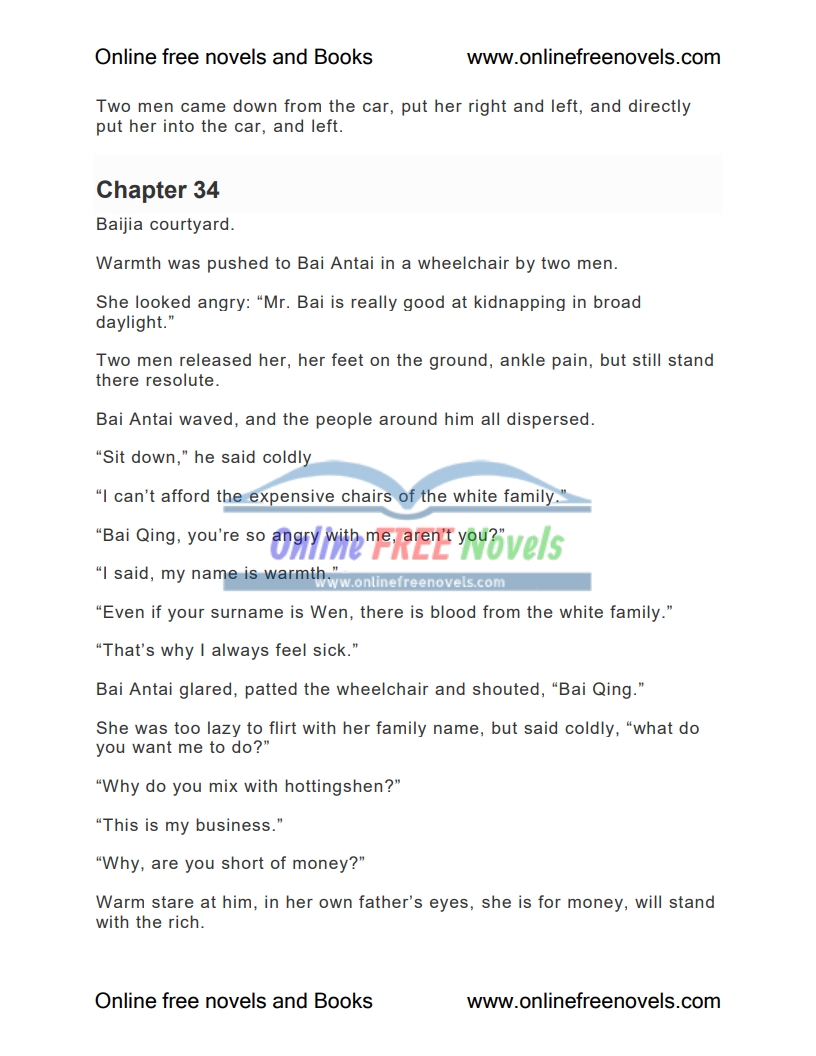 Online free novels and Books www.onlinefreenovels.com

Two men came down from the car, put her right and left, and directly put her into the car, and left.

Chapter 34

Baijia courtyard.

Warmth was pushed to Bai Antai in a wheelchair by two men.

She looked angry: “Mr. Bai is really good at kidnapping in broad daylight.”

Two men released her, her feet on the ground, ankle pain, but still stand there resolute.

Bai Antai waved, and the people around him all dispersed.

“Sit down,” he said coldly

“I can’t afford the expensive chairs of the white family.”

“Bai Qing, you’re so angry with me, aren’t you?”

“I said, my name is warmth.”

Online FREE Novels
www.onlinefreenovels.com

“Even if your surname is Wen, there is blood from the white family.”

“That’s why I always feel sick.”

Bai Antai glared, patted the wheelchair and shouted, “Bai Qing.”

She was too lazy to flirt with her family name, but said coldly, “what do you want me to do?”

“Why do you mix with hottingshen?”

“This is my business.”

“Why, are you short of money?”

Warm stare at him, in her own father’s eyes, she is for money, will stand with the rich.

Online free novels and Books www.onlinefreenovels.com